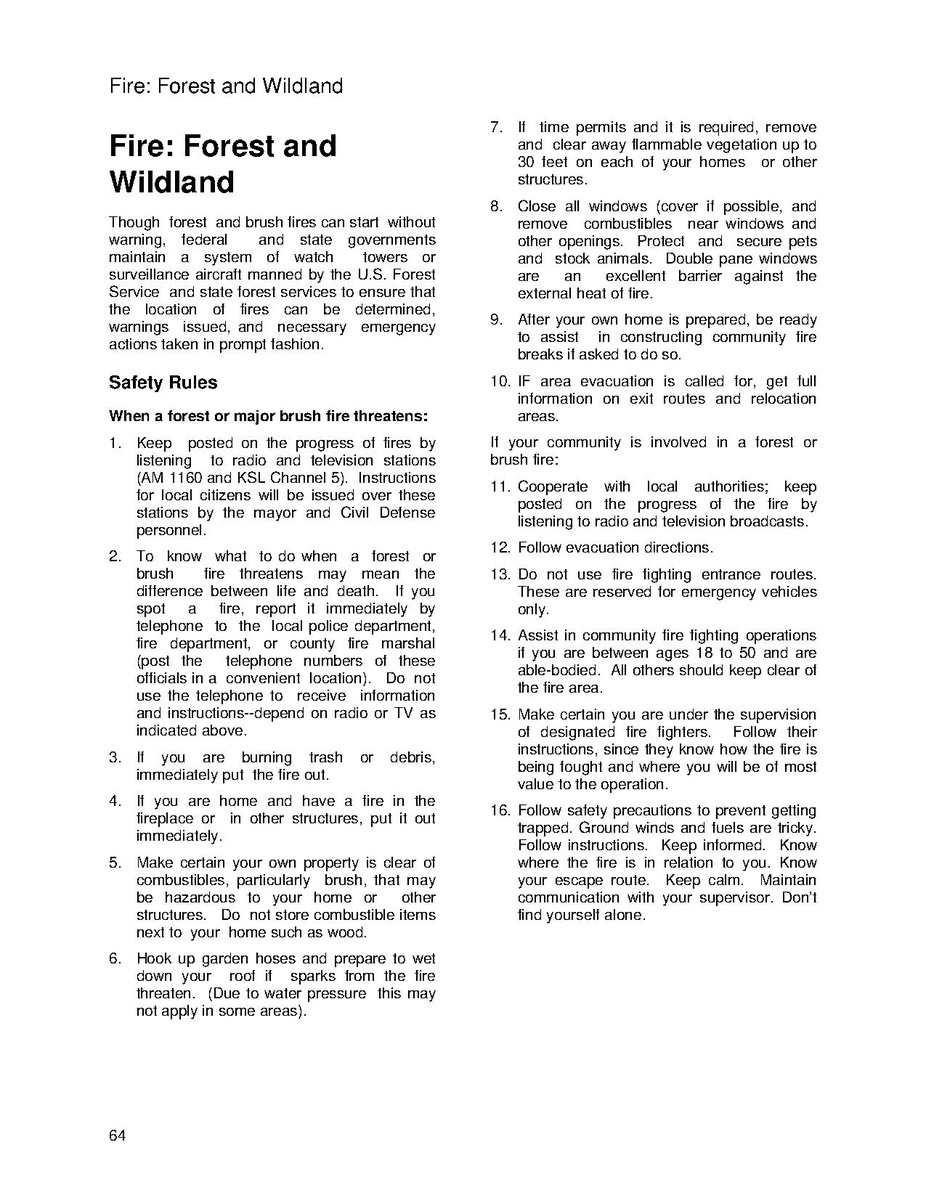 Fire: Forest and Wildland

Fire: Forest and Wildland

Though forest and brush fires can start without warning, federal and state governments maintain a system of watch towers or surveillance aircraft manned by the U.S. Forest Service and state forest services to ensure that the location of fires can be determined, warnings issued, and necessary emergency actions taken in prompt fashion.

Safety Rules

When a forest or major brush fire threatens:

1. Keep posted on the progress of fires by listening to radio and television stations (AM 1160 and KSL Channel 5). Instructions for local citizens will be issued over these stations by the mayor and Civil Defense personnel.

2. To know what to do when a forest or brush fire threatens may mean the difference between life and death. If you spot a fire, report it immediately by telephone to the local police department, fire department, or county fire marshal (post the telephone numbers of these officials in a convenient location). Do not use the telephone to receive information and instructions--depend on radio or TV as indicated above.

3. If you are burning trash or debris, immediately put the fire out.

4. If you are home and have a fire in the fireplace or in other structures, put it out immediately.

5. Make certain your own property is clear of combustibles, particularly brush, that may be hazardous to your home or other structures. Do not store combustible items next to your home such as wood.

6. Hook up garden hoses and prepare to wet down your roof if sparks from the fire threaten. (Due to water pressure this may not apply in some areas).

7. If time permits and it is required, remove and clear away flammable vegetation up to 30 feet on each of your homes or other structures.

8. Close all windows (cover if possible, and remove combustibles near windows and other openings. Protect and secure pets and stock animals. Double pane windows are an excellent barrier against the external heat of fire.

9. After your own home is prepared, be ready to assist in constructing community fire breaks if asked to do so.

10. IF area evacuation is called for, get full information on exit routes and relocation areas.

If your community is involved in a forest or brush fire:

11. Cooperate with local authorities; keep posted on the progress of the fire by listening to radio and television broadcasts.

12. Follow evacuation directions.

13. Do not use fire fighting entrance routes. These are reserved for emergency vehicles only.

14. Assist in community fire fighting operations if you are between ages 18 to 50 and are able-bodied. All others should keep clear of the fire area.

15. Make certain you are under the supervision of designated fire fighters. Follow their instructions, since they know how the fire is being fought and where you will be of most value to the operation.

16. Follow safety precautions to prevent getting trapped. Ground winds and fuels are tricky. Follow instructions. Keep informed. Know where the fire is in relation to you. Know your escape route. Keep calm. Maintain communication with your supervisor. Don't find yourself alone.

64